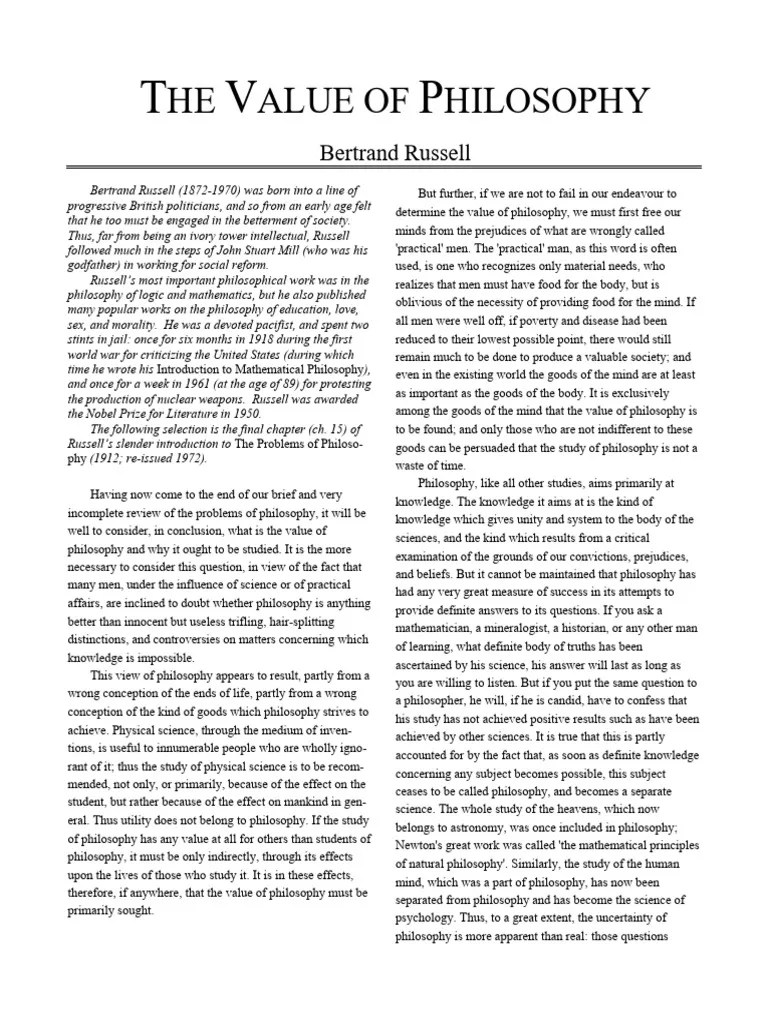 THE VALUE OF PHILOSOPHY

Bertrand Russell

Bertrand Russell (1872-1970) was born into a line of progressive British politicians, and so from an early age felt that he too must be engaged in the betterment of society. Thus, far from being an ivory tower intellectual, Russell followed much in the steps of John Stuart Mill (who was his godfather) in working for social reform.

Russell's most important philosophical work was in the philosophy of logic and mathematics, but he also published many popular works on the philosophy of education, love, sex, and morality. He was a devoted pacifist, and spent two stints in jail: once for six months in 1918 during the first world war for criticizing the United States (during which time he wrote his Introduction to Mathematical Philosophy), and once for a week in 1961 (at the age of 89) for protesting the production of nuclear weapons. Russell was awarded the Nobel Prize for Literature in 1950.

The following selection is the final chapter (ch. 15) of Russell's slender introduction to The Problems of Philosophy (1912; re-issued 1972).

Having now come to the end of our brief and very incomplete review of the problems of philosophy, it will be well to consider, in conclusion, what is the value of philosophy and why it ought to be studied. It is the more necessary to consider this question, in view of the fact that many men, under the influence of science or of practical affairs, are inclined to doubt whether philosophy is anything better than innocent but useless trifling, hair-splitting distinctions, and controversies on matters concerning which knowledge is impossible.

This view of philosophy appears to result, partly from a wrong conception of the ends of life, partly from a wrong conception of the kind of goods which philosophy strives to achieve. Physical science, through the medium of inventions, is useful to innumerable people who are wholly ignorant of it; thus the study of physical science is to be recommended, not only, or primarily, because of the effect on the student, but rather because of the effect on mankind in general. Thus utility does not belong to philosophy. If the study of philosophy has any value at all for others than students of philosophy, it must be only indirectly, through its effects upon the lives of those who study it. It is in these effects, therefore, if anywhere, that the value of philosophy must be primarily sought.

But further, if we are not to fail in our endeavour to determine the value of philosophy, we must first free our minds from the prejudices of what are wrongly called 'practical' men. The 'practical' man, as this word is often used, is one who recognizes only material needs, who realizes that men must have food for the body, but is oblivious of the necessity of providing food for the mind. If all men were well off, if poverty and disease had been reduced to their lowest possible point, there would still remain much to be done to produce a valuable society; and even in the existing world the goods of the mind are at least as important as the goods of the body. It is exclusively among the goods of the mind that the value of philosophy is to be found; and only those who are not indifferent to these goods can be persuaded that the study of philosophy is not a waste of time.

Philosophy, like all other studies, aims primarily at knowledge. The knowledge it aims at is the kind of knowledge which gives unity and system to the body of the sciences, and the kind which results from a critical examination of the grounds of our convictions, prejudices, and beliefs. But it cannot be maintained that philosophy has had any very great measure of success in its attempts to provide definite answers to its questions. If you ask a mathematician, a mineralogist, a historian, or any other man of learning, what definite body of truths has been ascertained by his science, his answer will last as long as you are willing to listen. But if you put the same question to a philosopher, he will, if he is candid, have to confess that his study has not achieved positive results such as have been achieved by other sciences. It is true that this is partly accounted for by the fact that, as soon as definite knowledge concerning any subject becomes possible, this subject ceases to be called philosophy, and becomes a separate science. The whole study of the heavens, which now belongs to astronomy, was once included in philosophy; Newton's great work was called 'the mathematical principles of natural philosophy'. Similarly, the study of the human mind, which was a part of philosophy, has now been separated from philosophy and has become the science of psychology. Thus, to a great extent, the uncertainty of philosophy is more apparent than real: those questions